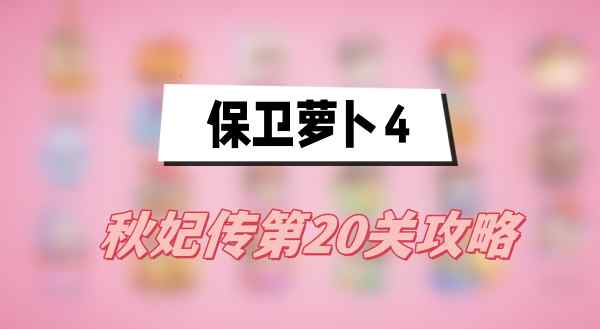 保卫萝卜4

秋妃传第20关攻略